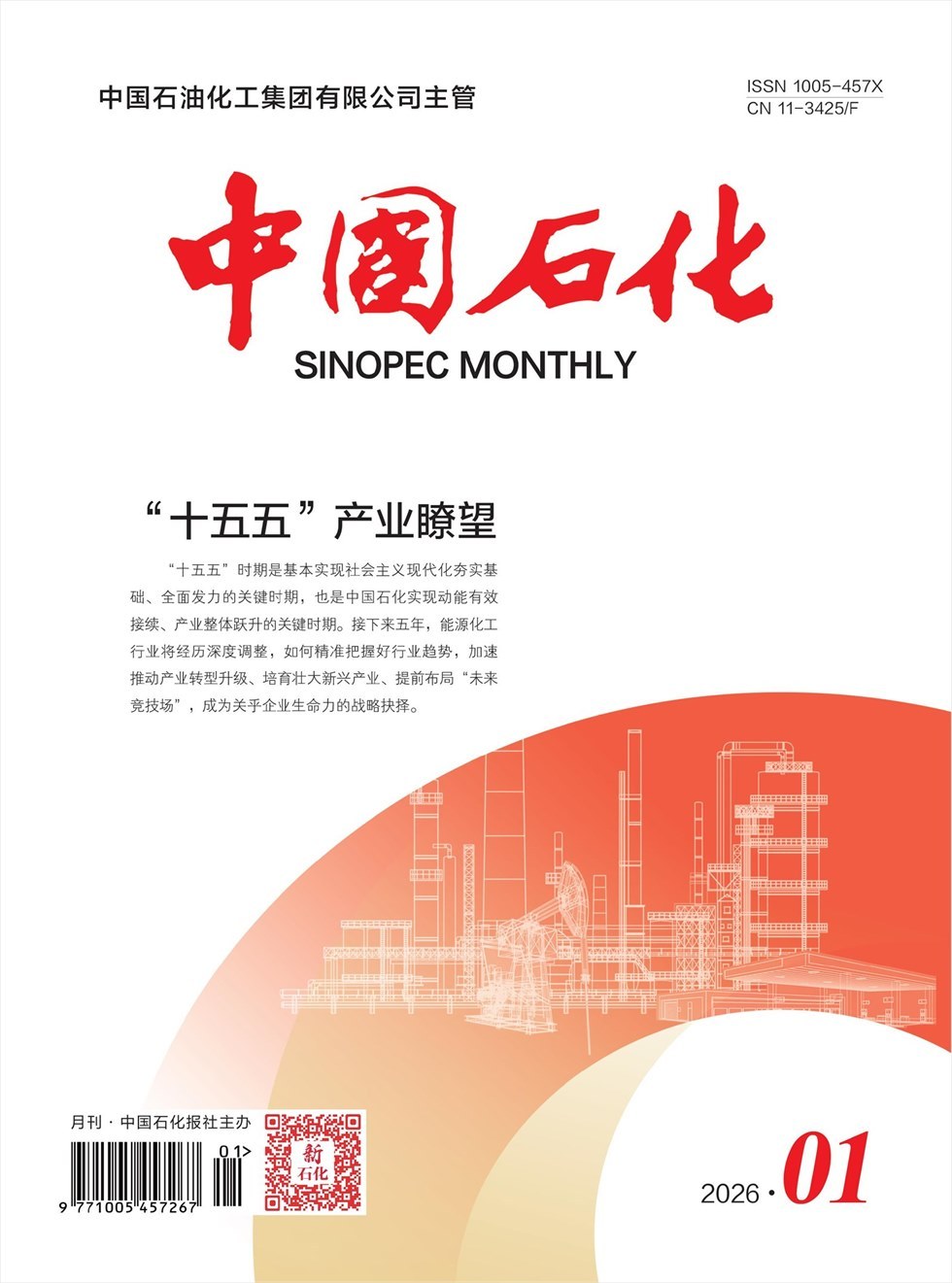 中国石油化工集团有限公司主管

ISSN 1005-457X
CN 11-3425/F

中国石化

SINOPEC MONTHLY

“十五五”产业瞭望

“十五五”时期是基本实现社会主义现代化夯实基础、全面发力的关键时期，也是中国石化实现动能有效接续、产业整体跃升的关键时期。接下来五年，能源化工行业将经历深度调整，如何精准把握好行业趋势，加速推动产业转型升级、培育壮大新兴产业、提前布局“未来竞技场”，成为关乎企业生命力的战略抉择。

月刊 · 中国石化报社主办

01>

9 771005 457267

新石化

2026 · 01